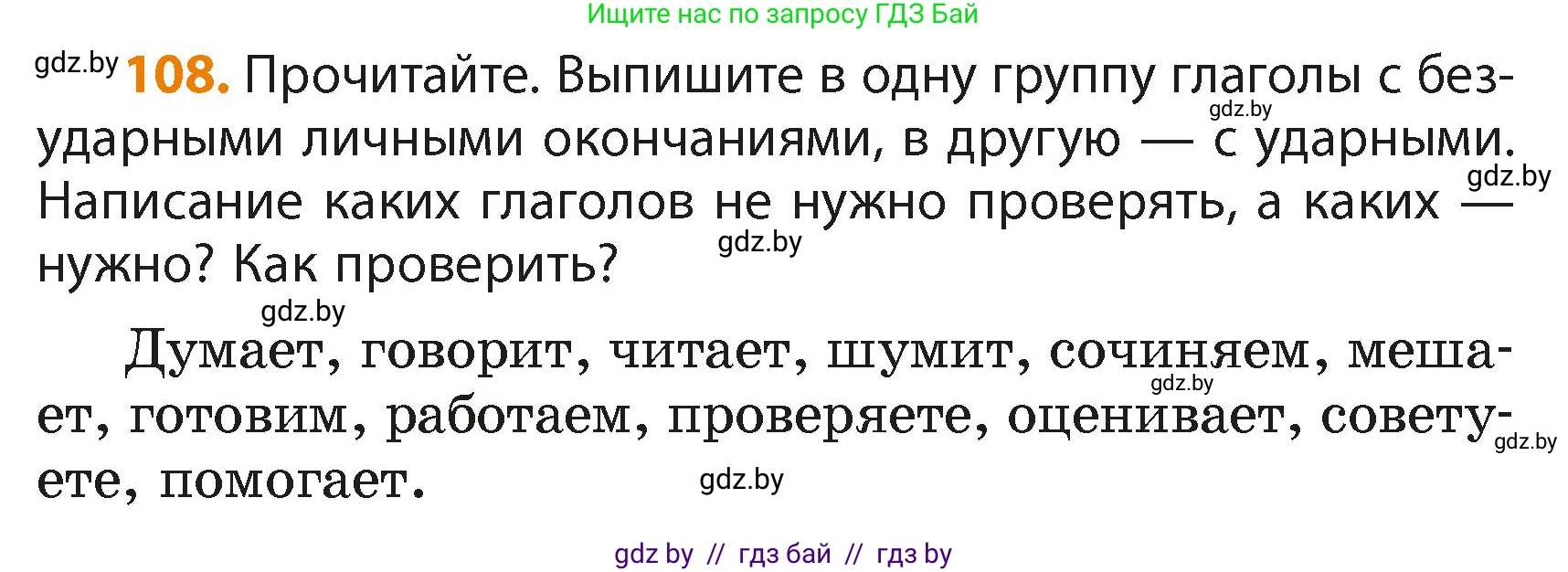 Ищите нас по запросу ГДЗ Бай

gdz.by

108. Прочитайте. Выпишите в одну группу глаголы с безударными личными окончаниями, в другую — с ударными. Написание каких глаголов не нужно проверять, а каких — нужно? Как проверить?

gdz.by gdz.by gdz.by gdz.by

Думает, говорит, читает, шумит, сочиняем, мешает, готовим, работаем, проверяете, оценивает, советуете, помогает.

gdz.by gdz.by gdz.by

gdz by // гдз бай // гдз by